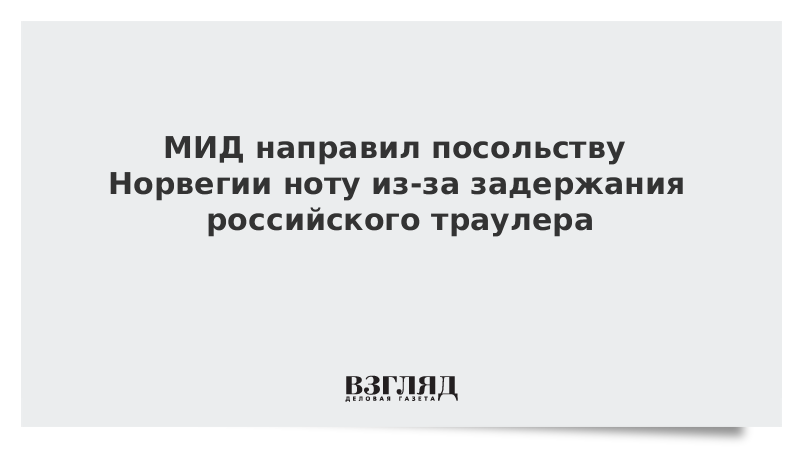 МИД направил посольству Норвегии ноту из-за задержания российского траулера

ВЗГЛЯД
ДЕЛОВАЯ ГАЗЕТА